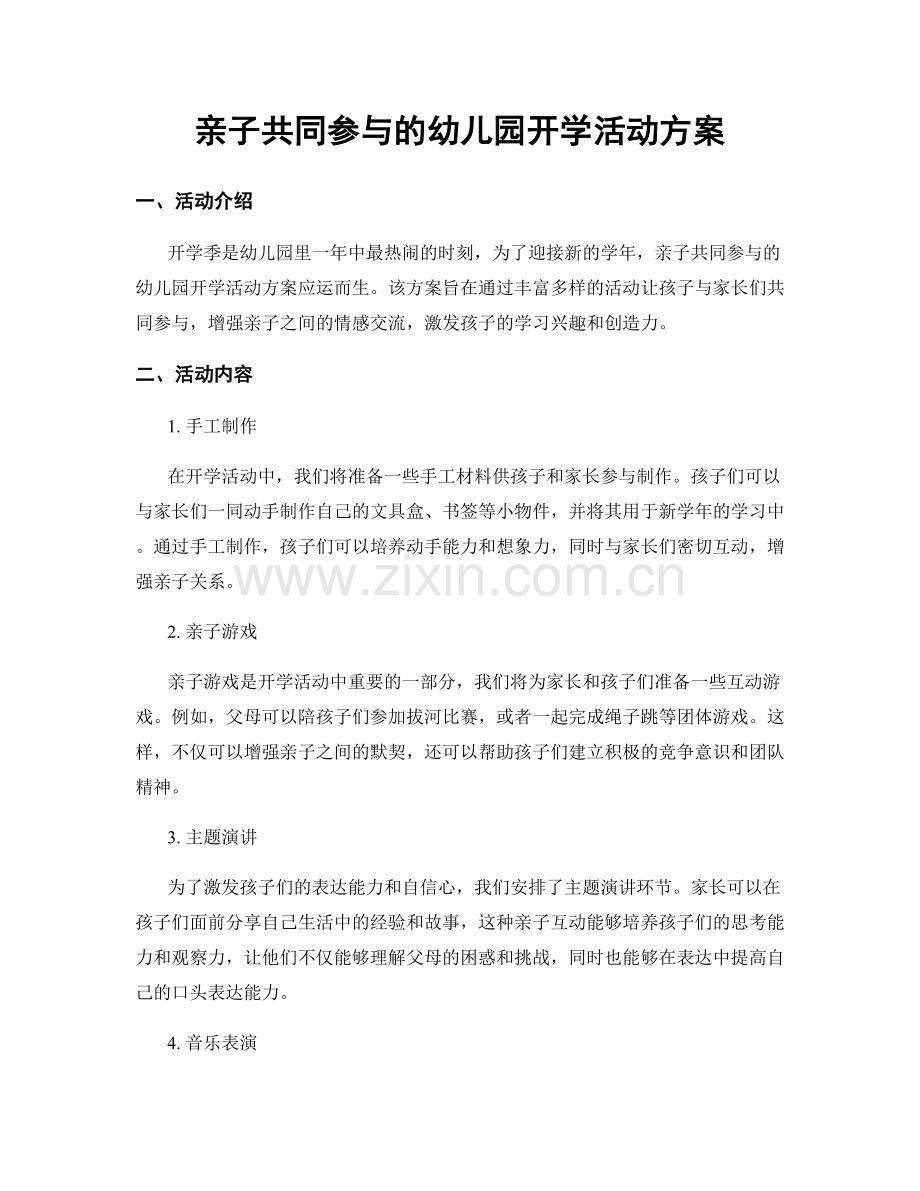 亲子共同参与的幼儿园开学活动方案

一、活动介绍

开学季是幼儿园里一年中最热闹的时刻，为了迎接新的学年，亲子共同参与的幼儿园开学活动方案应运而生。该方案旨在通过丰富多样的活动让孩子与家长们共同参与，增强亲子之间的情感交流，激发孩子的学习兴趣和创造力。

二、活动内容

1. 手工制作

在开学活动中，我们将准备一些手工材料供孩子和家长参与制作。孩子们可以与家长们一同动手制作自己的文具盒、书签等小物件，并将其用于新学年的学习中。通过手工制作，孩子们可以培养动手能力和想象力，同时与家长们密切互动，增强亲子关系。

www.zixin.com.cn

2. 亲子游戏

亲子游戏是开学活动中重要的一部分，我们将为家长和孩子们准备一些互动游戏。例如，父母可以陪孩子们参加拔河比赛，或者一起完成绳子跳等团体游戏。这样，不仅可以增强亲子之间的默契，还可以帮助孩子们建立积极的竞争意识和团队精神。

3. 主题演讲

为了激发孩子们的表达能力和自信心，我们安排了主题演讲环节。家长可以在孩子们面前分享自己生活中的经验和故事，这种亲子互动能够培养孩子们的思考能力和观察力，让他们不仅能够理解父母的困惑和挑战，同时也能够在表达中提高自己的口头表达能力。

4. 音乐表演